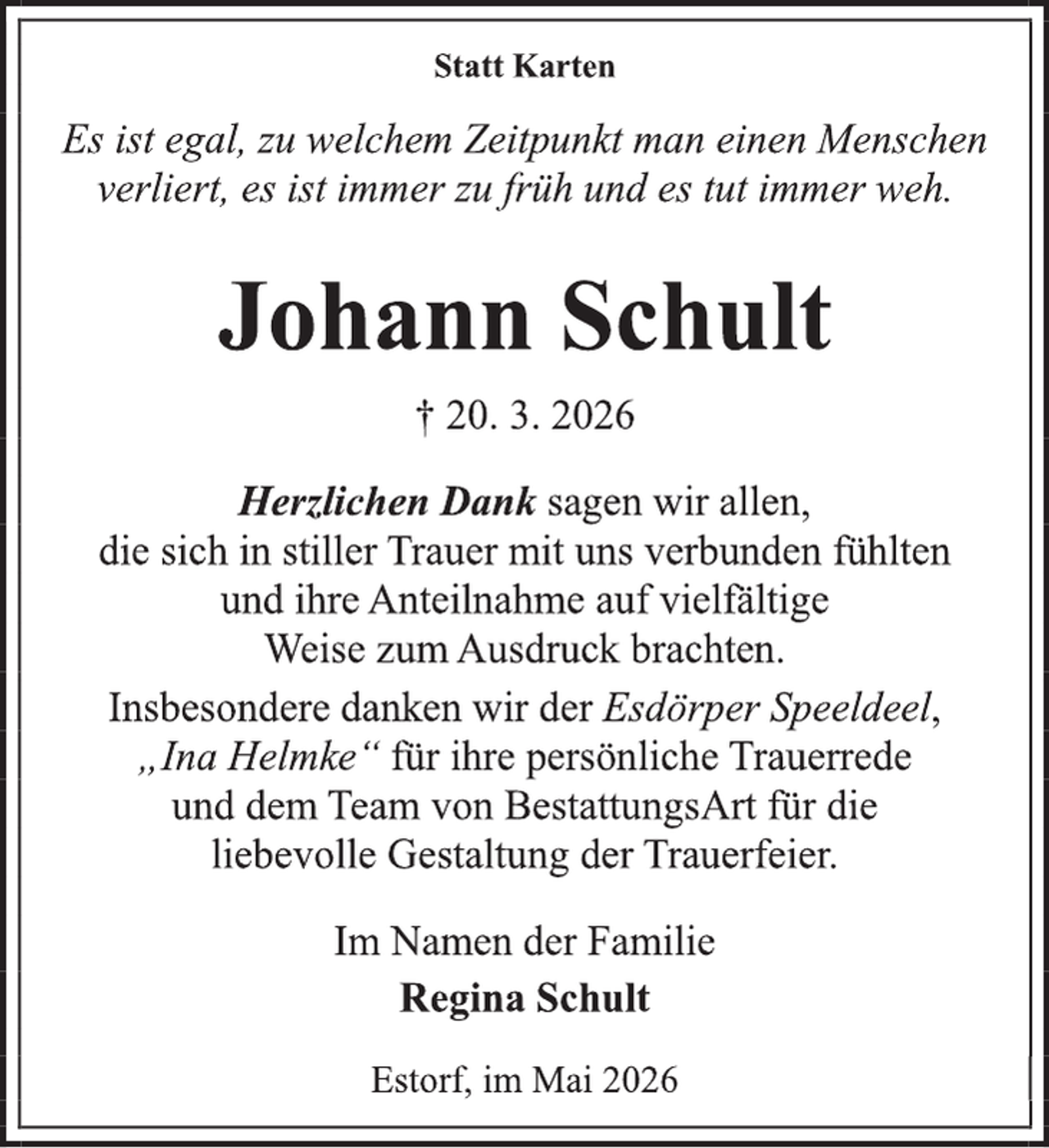 Statt Karten

Es ist egal, zu welchem Zeitpunkt man einen Menschen verliert, es ist immer zu früh und es tut immer weh.

Johann Schult

† 20. 3. 2026

Herzlichen Dank sagen wir allen, die sich in stiller Trauer mit uns verbunden fühlten und ihre Anteilnahme auf vielfältige Weise zum Ausdruck brachten.

Insbesondere danken wir der Esdörper Speeldeel, „Ina Helmke“ für ihre persönliche Trauerrede und dem Team von BestattungsArt für die liebevolle Gestaltung der Trauerfeier.

Im Namen der Familie
Regina Schult

Estorf, im Mai 2026